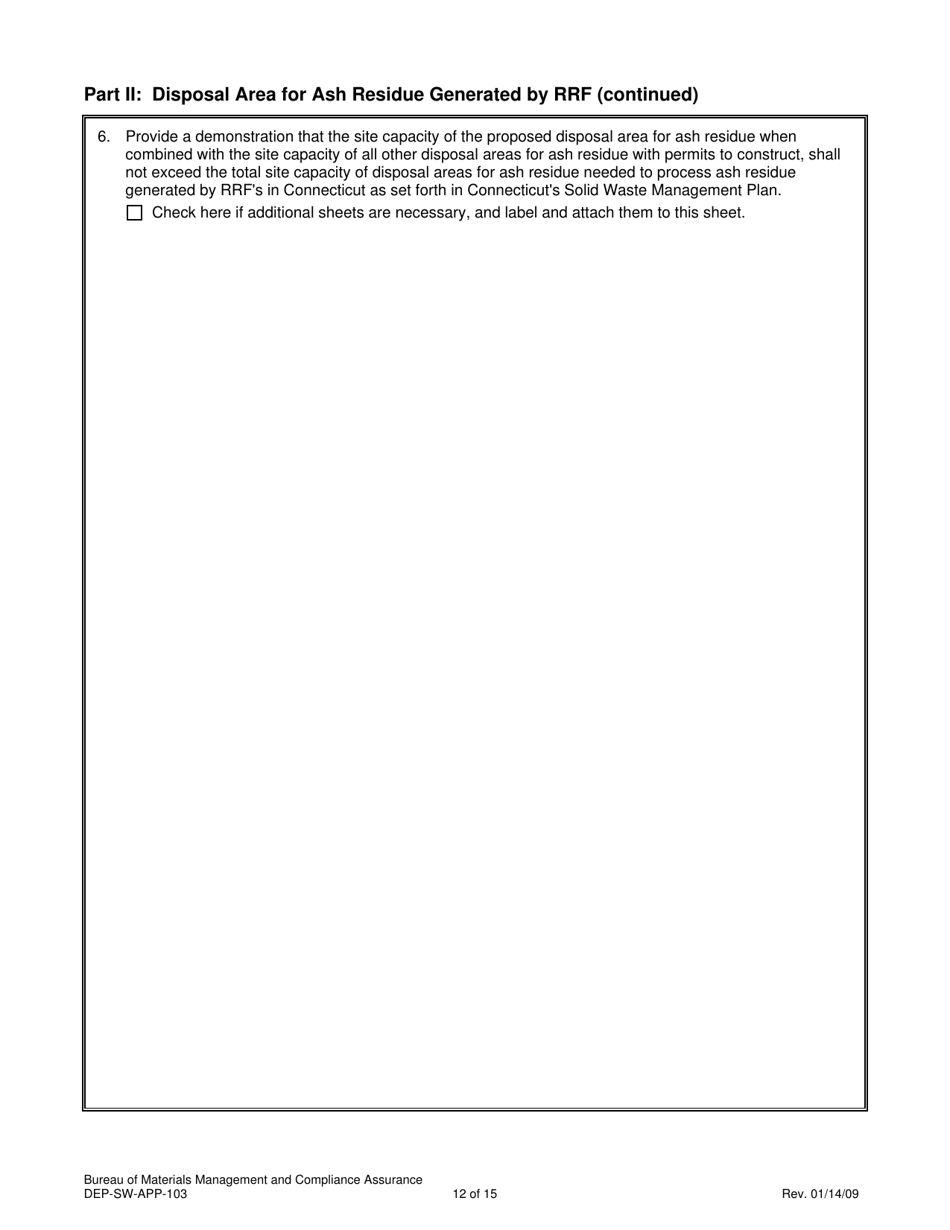 Part II: Disposal Area for Ash Residue Generated by RRF (continued)

6. Provide a demonstration that the site capacity of the proposed disposal area for ash residue when combined with the site capacity of all other disposal areas for ash residue with permits to construct, shall not exceed the total site capacity of disposal areas for ash residue needed to process ash residue generated by RRF's in Connecticut as set forth in Connecticut's Solid Waste Management Plan.

☐ Check here if additional sheets are necessary, and label and attach them to this sheet.

Bureau of Materials Management and Compliance Assurance
DEP-SW-APP-103

12 of 15

Rev. 01/14/09